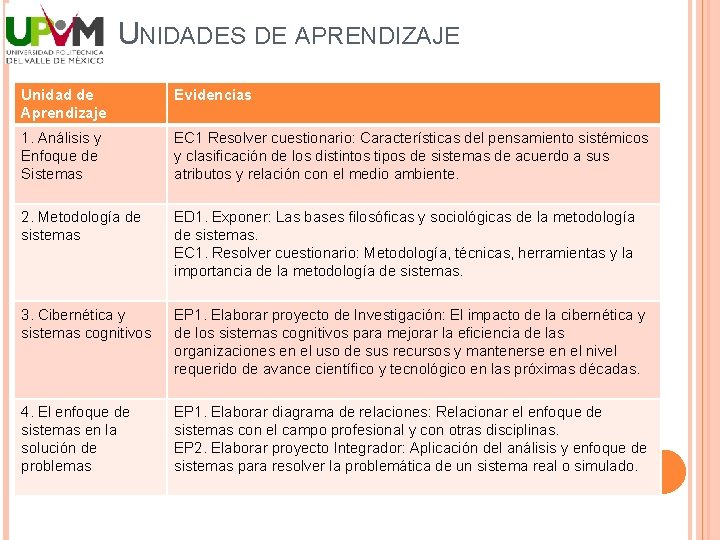 UPVM
UNIVERSIDAD POLITÉCNICA DEL VALLE DE MÉXICO

UNIDADES DE APRENDIZAJE

| Unidad de Aprendizaje | Evidencias |
|---|---|
| 1. Análisis y Enfoque de Sistemas | EC1 Resolver cuestionario: Características del pensamiento sistémicos y clasificación de los distintos tipos de sistemas de acuerdo a sus atributos y relación con el medio ambiente. |
| 2. Metodología de sistemas | ED1. Exponer: Las bases filosóficas y sociológicas de la metodología de sistemas. EC1. Resolver cuestionario: Metodología, técnicas, herramientas y la importancia de la metodología de sistemas. |
| 3. Cibernética y sistemas cognitivos | EP1. Elaborar proyecto de Investigación: El impacto de la cibernética y de los sistemas cognitivos para mejorar la eficiencia de las organizaciones en el uso de sus recursos y mantenerse en el nivel requerido de avance científico y tecnológico en las próximas décadas. |
| 4. El enfoque de sistemas en la solución de problemas | EP1. Elaborar diagrama de relaciones: Relacionar el enfoque de sistemas con el campo profesional y con otras disciplinas. EP2. Elaborar proyecto Integrador: Aplicación del análisis y enfoque de sistemas para resolver la problemática de un sistema real o simulado. |